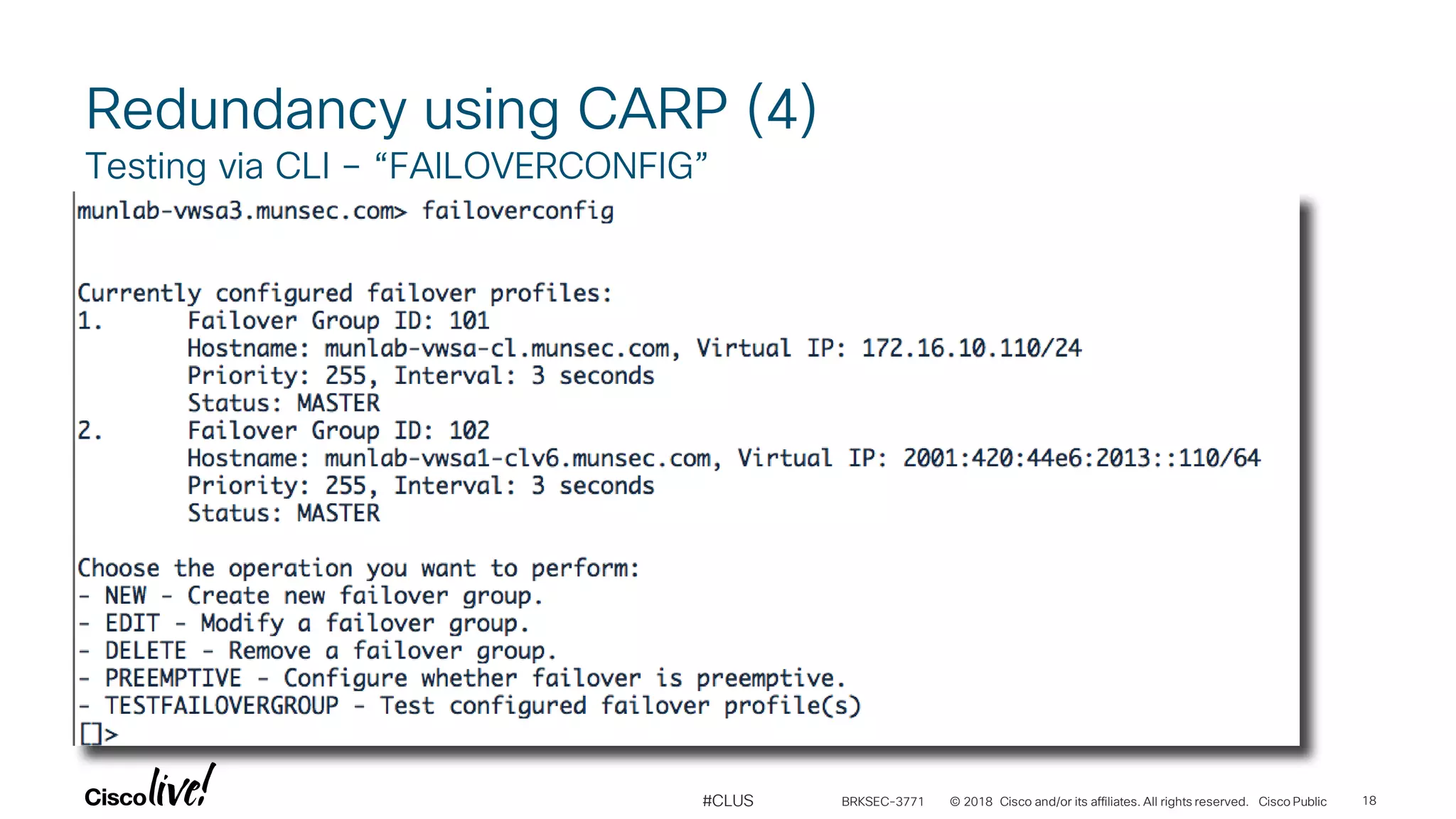 Redundancy using CARP (4)
Testing via CLI – “FAILOVERCONFIG”

munlab-vwsa3.munsec.com> failoverconfig

Currently configured failover profiles:
1. Failover Group ID: 101
Hostname: munlab-vwsa-cl.munsec.com, Virtual IP: 172.16.10.110/24
Priority: 255, Interval: 3 seconds
Status: MASTER
2. Failover Group ID: 102
Hostname: munlab-vwsa1-clv6.munsec.com, Virtual IP: 2001:420:44e6:2013::110/64
Priority: 255, Interval: 3 seconds
Status: MASTER

Choose the operation you want to perform:
- NEW - Create new failover group.
- EDIT - Modify a failover group.
- DELETE - Remove a failover group.
- PREEMPTIVE - Configure whether failover is preemptive.
- TESTFAILOVERGROUP - Test configured failover profile(s)
[]>

Cisco live!

#CLUS BRKSEC-3771 © 2018 Cisco and/or its affiliates. All rights reserved. Cisco Public 18